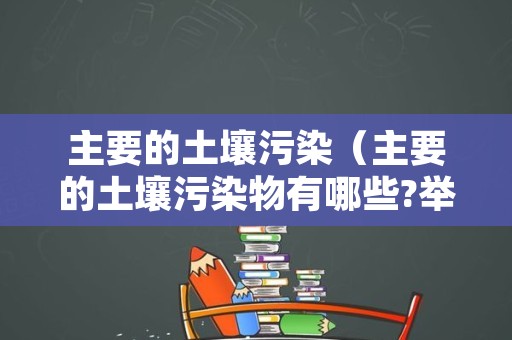 主要的土壤污染（主要的土壤污染物有哪些?举